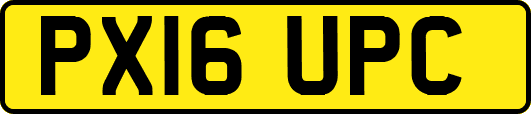 PX16 UPC